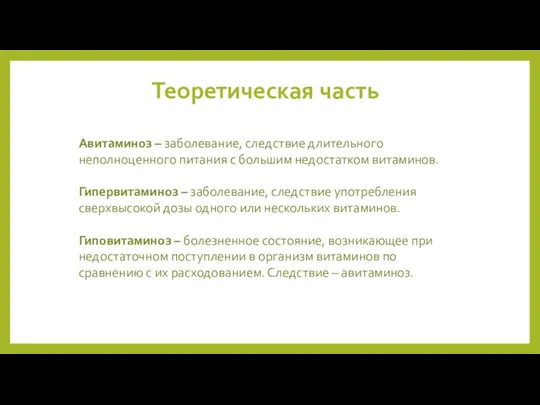 Теоретическая часть

Авитаминоз – заболевание, следствие длительного неполноценного питания с большим недостатком витаминов.

Гипервитаминоз – заболевание, следствие употребления сверхвысокой дозы одного или нескольких витаминов.

Гиповитаминоз – болезненное состояние, возникающее при недостаточном поступлении в организм витаминов по сравнению с их расходованием. Следствие – авитаминоз.